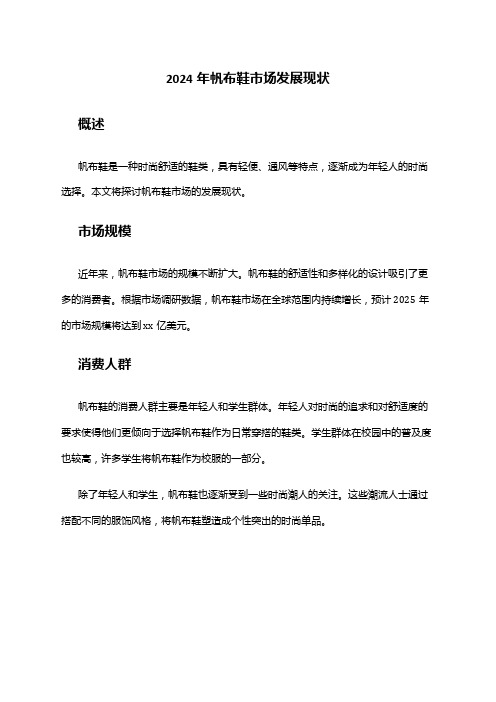 2024 年帆布鞋市场发展现状

概述

帆布鞋是一种时尚舒适的鞋类，具有轻便、通风等特点，逐渐成为年轻人的时尚选择。本文将探讨帆布鞋市场的发展现状。

市场规模

近年来，帆布鞋市场的规模不断扩大。帆布鞋的舒适性和多样化的设计吸引了更多的消费者。根据市场调研数据，帆布鞋市场在全球范围内持续增长，预计 2025 年的市场规模将达到 xx 亿美元。

消费人群

帆布鞋的消费人群主要是年轻人和学生群体。年轻人对时尚的追求和对舒适度的要求使得他们更倾向于选择帆布鞋作为日常穿搭的鞋类。学生群体在校园中的普及度也较高，许多学生将帆布鞋作为校服的一部分。

除了年轻人和学生，帆布鞋也逐渐受到一些时尚潮人的关注。这些潮流人士通过搭配不同的服饰风格，将帆布鞋塑造成个性突出的时尚单品。